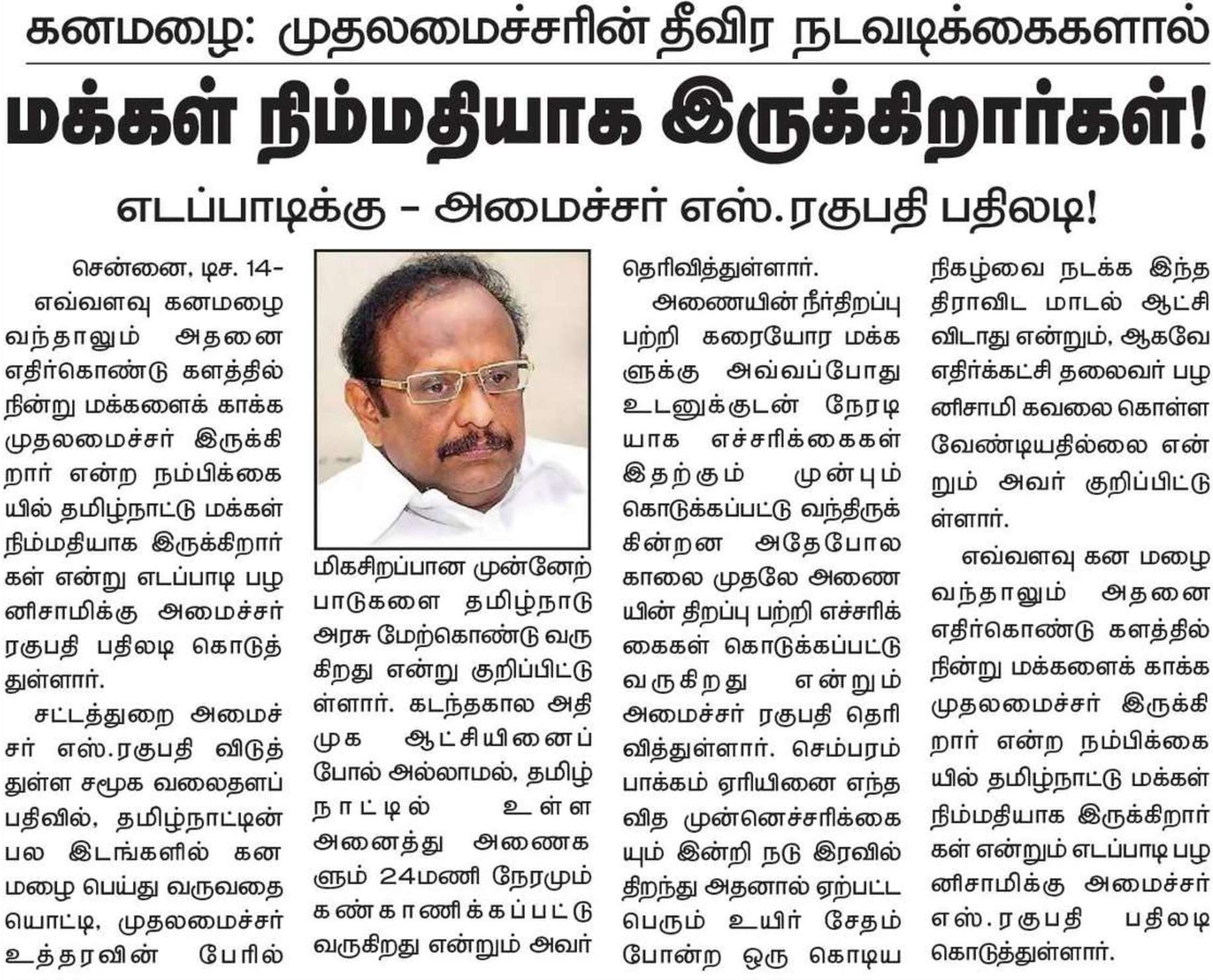 கனமழை: முதலமைச்சரின் தீவிர நடவடிக்கைகளால்

மக்கள் நிம்மதியாக இருக்கிறார்கள்!

எடப்பாடிக்கு – அமைச்சர் எஸ்.ரகுபதி பதிலடி!

சென்னை, டிச. 14–

எவ்வளவு கனமழை வந்தாலும் அதனை எதிர்கொண்டு களத்தில் நின்று மக்களைக் காக்க முதலமைச்சர் இருக்கிறார் என்ற நம்பிக்கையில் தமிழ்நாட்டு மக்கள் நிம்மதியாக இருக்கிறார்கள் என்று எடப்பாடி பழனிசாமிக்கு அமைச்சர் ரகுபதி பதிலடி கொடுத்துள்ளார்.

சட்டத்துறை அமைச்சர் எஸ்.ரகுபதி விடுத்துள்ள சமூக வலைதளப் பதிவில், தமிழ்நாட்டின் பல இடங்களில் கன மழை பெய்து வருவதை யொட்டி, முதலமைச்சர் உத்தரவின் பேரில் மிகசிறப்பான முன்னேற்பாடுகளை தமிழ்நாடு அரசு மேற்கொண்டு வருகிறது என்று குறிப்பிட்டுள்ளார். கடந்தகால அதிமுக ஆட்சியினைப் போல் அல்லாமல், தமிழ்நாட்டில் உள்ள அனைத்து அணைகளும் 24மணி நேரமும் கண்காணிக்கப்பட்டு வருகிறது என்றும் அவர் தெரிவித்துள்ளார்.

அணையின் நீர்திறப்பு பற்றி கரையோர மக்களுக்கு அவ்வப்போது உடனுக்குடன் நேரடியாக எச்சரிக்கைகள் இதற்கும் முன்பும் கொடுக்கப்பட்டு வந்திருக்கின்றன அதேபோல காலை முதலே அணையின் திறப்பு பற்றி எச்சரிக்கைகள் கொடுக்கப்பட்டு வருகிறது என்றும் அமைச்சர் ரகுபதி தெரிவித்துள்ளார். செம்பரம்பாக்கம் ஏரியினை எந்த வித முன்னெச்சரிக்கையும் இன்றி நடு இரவில் திறந்து அதனால் ஏற்பட்ட பெரும் உயிர் சேதம் போன்ற ஒரு கொடிய நிகழ்வை நடக்க இந்த திராவிட மாடல் ஆட்சி விடாது என்றும், ஆகவே எதிர்க்கட்சி தலைவர் பழனிசாமி கவலை கொள்ள வேண்டியதில்லை என்றும் அவர் குறிப்பிட்டுள்ளார்.

எவ்வளவு கன மழை வந்தாலும் அதனை எதிர்கொண்டு களத்தில் நின்று மக்களைக் காக்க முதலமைச்சர் இருக்கிறார் என்ற நம்பிக்கையில் தமிழ்நாட்டு மக்கள் நிம்மதியாக இருக்கிறார்கள் என்றும் எடப்பாடி பழனிசாமிக்கு அமைச்சர் எஸ்.ரகுபதி பதிலடி கொடுத்துள்ளார்.